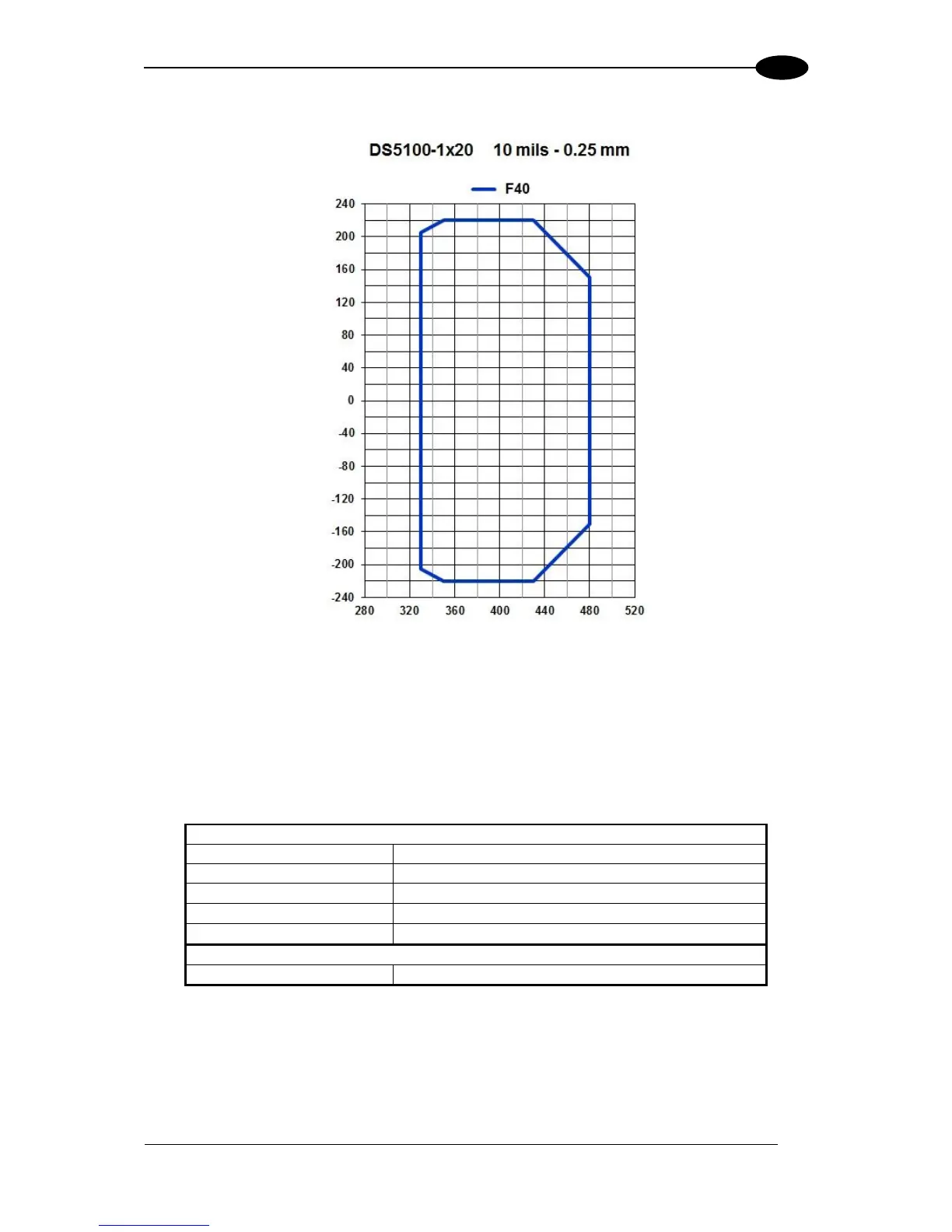 DS5100-1x20 10 mils - 0.25 mm

F40

240
200
160
120
80
40
0
-40
-80
-120
-160
-200
-240

280 320 360 400 440 480 520